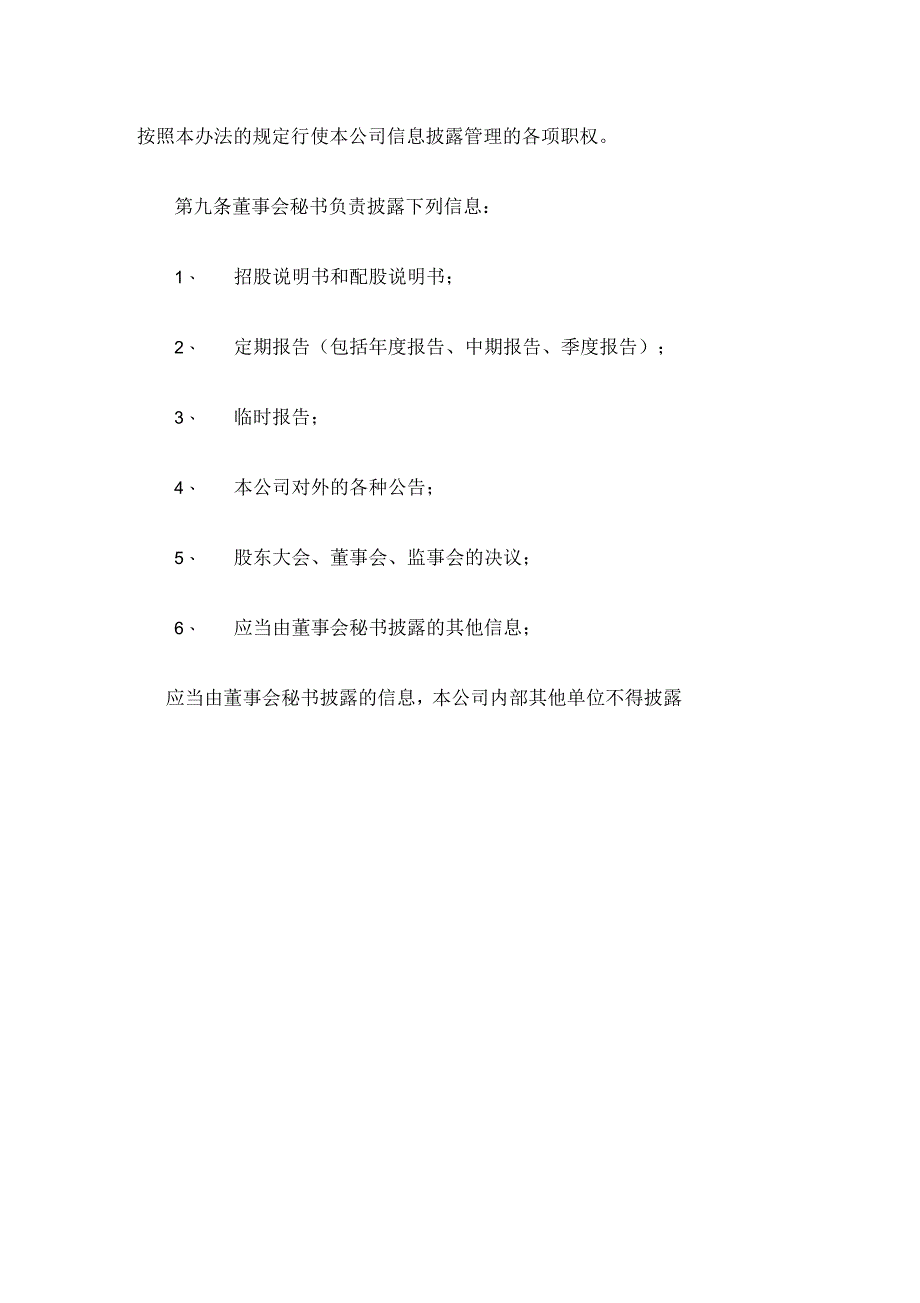 按照本办法的规定行使本公司信息披露管理的各项职权。

第九条董事会秘书负责披露下列信息：

1、 招股说明书和配股说明书；

2、 定期报告（包括年度报告、中期报告、季度报告）；

3、 临时报告；

4、 本公司对外的各种公告；

5、 股东大会、董事会、监事会的决议；

6、 应当由董事会秘书披露的其他信息；

应当由董事会秘书披露的信息，本公司内部其他单位不得披露